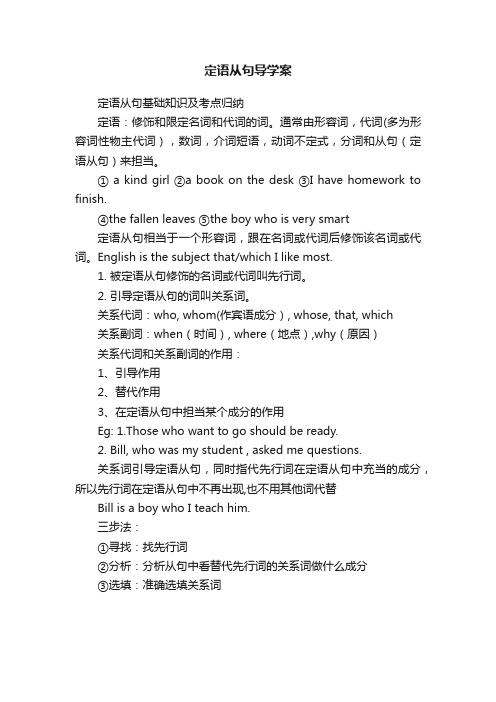 定语从句导学案

定语从句基础知识及考点归纳

定语：修饰和限定名词和代词的词。通常由形容词，代词(多为形容词性物主代词），数词，介词短语，动词不定式，分词和从句（定语从句）来担当。

① a kind girl ②a book on the desk ③I have homework to finish.

④the fallen leaves ⑤the boy who is very smart

定语从句相当于一个形容词，跟在名词或代词后修饰该名词或代词。English is the subject that/which I like most.

1. 被定语从句修饰的名词或代词叫先行词。

2. 引导定语从句的词叫关系词。

关系代词：who, whom(作宾语成分）, whose, that, which

关系副词：when（时间）, where（地点）,why（原因）

关系代词和关系副词的作用：

1、引导作用

2、替代作用

3、在定语从句中担当某个成分的作用

Eg: 1.Those who want to go should be ready.

2. Bill, who was my student , asked me questions.

关系词引导定语从句，同时指代先行词在定语从句中充当的成分，所以先行词在定语从句中不再出现,也不用其他词代替

Bill is a boy who I teach him.

三步法：

①寻找：找先行词

②分析：分析从句中看替代先行词的关系词做什么成分

③选填：准确选填关系词